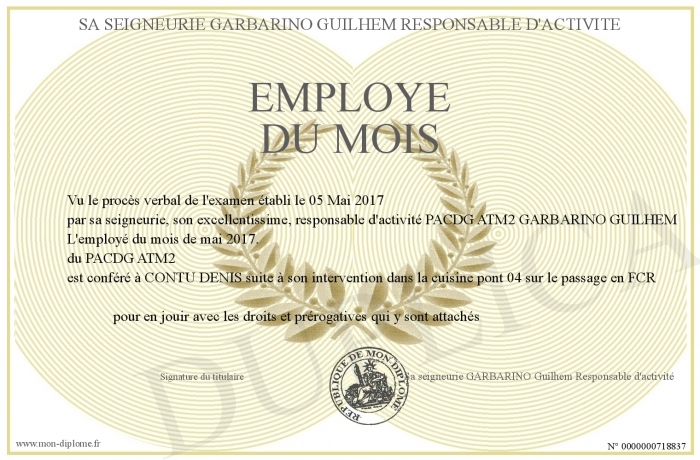 SA SEIGNEURIE GARBARINO GUILHEM RESPONSABLE D'ACTIVITE

EMPLOYE
DU MOIS

Vu le procès verbal de l'examen établi le 05 Mai 2017
par sa seigneurie, son excellentissime, responsable d'activité PACDG ATM2 GARBARINO GUILHEM
L'employé du mois de mai 2017.
du PACDG ATM2
est conféré à CONTU DENIS suite à son intervention dans la cuisine pont 04 sur le passage en FCR

pour en jouir avec les droits et prérogatives qui y sont attachés

Signature du titulaire

REPUBLIQUE DE MON DIPLOME

Sa seigneurie GARBARINO Guilhem Responsable d'activité

DUPLICATA

www.mon-diplome.fr

N° 0000000718837